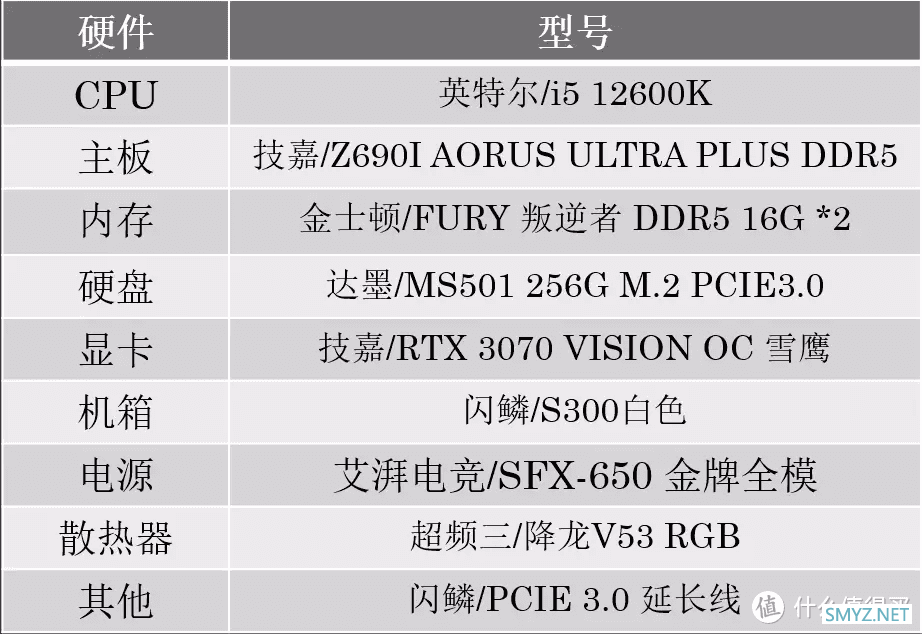 | 硬件 | 型号 |
|---|---|
| CPU | 英特尔/i5 12600K |
| 主板 | 技嘉/Z690I AORUS ULTRA PLUS DDR5 |
| 内存 | 金士顿/FURY 叛逆者 DDR5 16G *2 |
| 硬盘 | 达墨/MS501 256G M.2 PCIE3.0 |
| 显卡 | 技嘉/RTX 3070 VISION OC 雪鹰 |
| 机箱 | 闪鳞/S300白色 |
| 电源 | 艾湃电竞/SFX-650 金牌全模 |
| 散热器 | 超频三/降龙V53 RGB |
| 其他 | 闪鳞/PCIE 3.0 延长线 |

什么值得买
SMYZ.NET